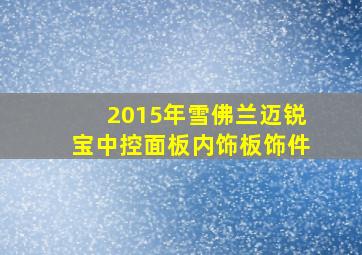 2015年雪佛兰迈锐宝中控面板内饰板饰件